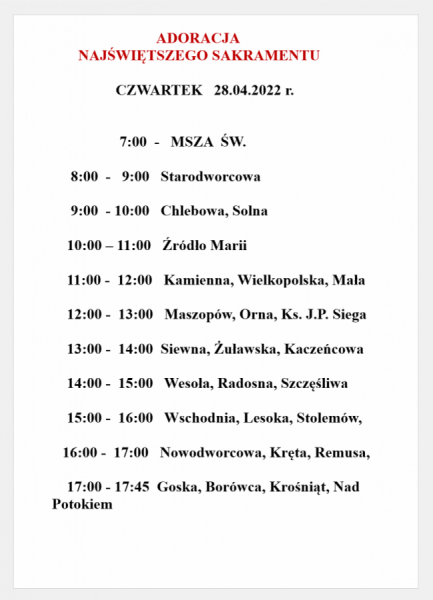 ADORACJA
NAJŚWIĘTSZEGO SAKRAMENTU

CZWARTEK 28.04.2022 r.

7:00 - MSZA ŚW.

8:00 - 9:00 Starodworcowa

9:00 - 10:00 Chlebowa, Solna

10:00 – 11:00 Źródło Marii

11:00 - 12:00 Kamienna, Wielkopolska, Mała

12:00 - 13:00 Maszopów, Orna, Ks. J.P. Siega

13:00 - 14:00 Siewna, Żuławska, Kaczeńcowa

14:00 - 15:00 Wesoła, Radosna, Szczęśliwa

15:00 - 16:00 Wschodnia, Lesoka, Stolemów,

16:00 - 17:00 Nowodworcowa, Kręta, Remusa,

17:00 - 17:45 Goska, Borówca, Krośniąt, Nad Potokiem